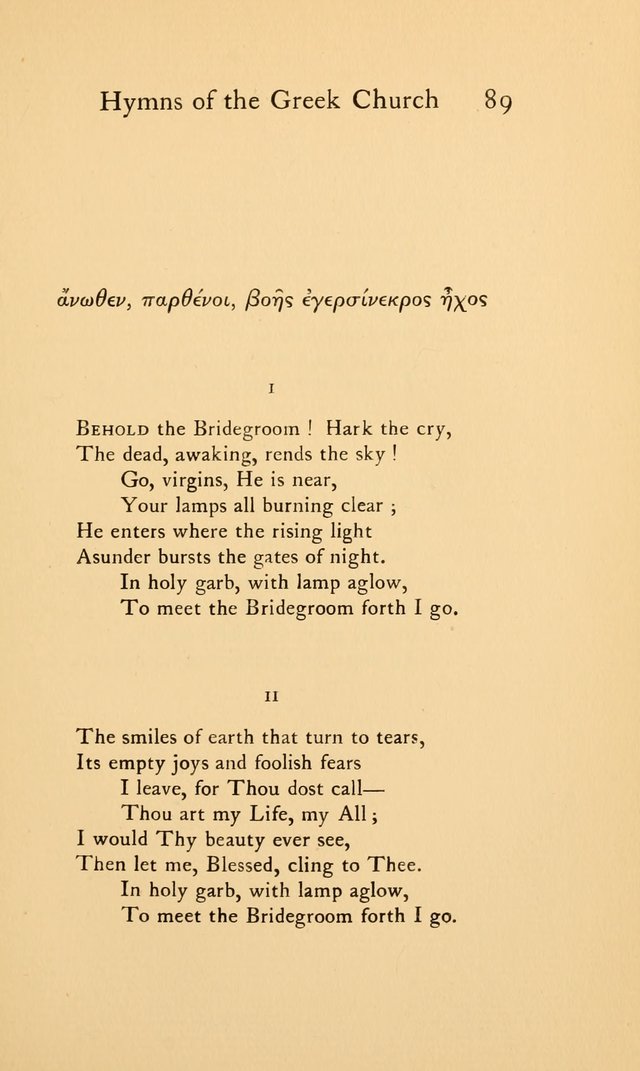 Hymns of the Greek Church 89

ἄνωθεν, παρθένοι, βοῆς ἐγερσίνεκρος ἦχος

I

Behold the Bridegroom ! Hark the cry,
The dead, awaking, rends the sky !
Go, virgins, He is near,
Your lamps all burning clear ;
He enters where the rising light
Asunder bursts the gates of night.
In holy garb, with lamp aglow,
To meet the Bridegroom forth I go.

II

The smiles of earth that turn to tears,
Its empty joys and foolish fears
I leave, for Thou dost call—
Thou art my Life, my All ;
I would Thy beauty ever see,
Then let me, Blessed, cling to Thee.
In holy garb, with lamp aglow,
To meet the Bridegroom forth I go.